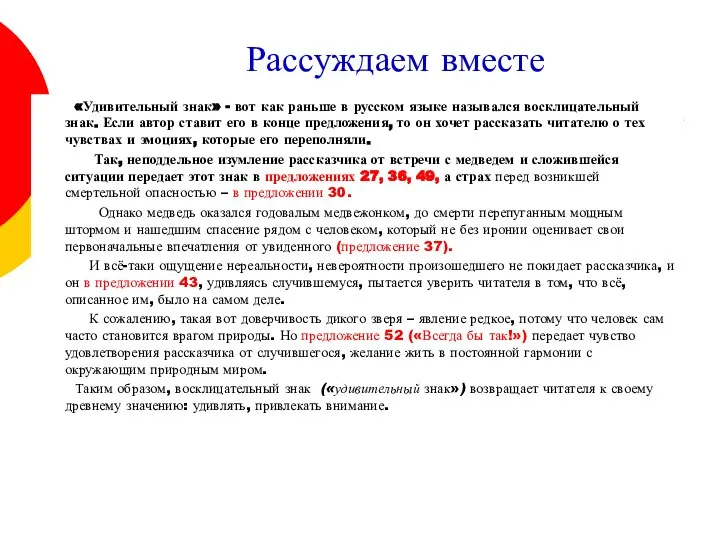 Рассуждаем вместе

«Удивительный знак» - вот как раньше в русском языке назывался восклицательный знак. Если автор ставит его в конце предложения, то он хочет рассказать читателю о тех чувствах и эмоциях, которые его переполняли.

Так, неподдельное изумление рассказчика от встречи с медведем и сложившейся ситуации передает этот знак в предложениях 27, 36, 49, а страх перед возникшей смертельной опасностью – в предложении 30.

Однако медведь оказался годовалым медвежонком, до смерти перепуганным мощным штормом и нашедшим спасение рядом с человеком, который не без иронии оценивает свои первоначальные впечатления от увиденного (предложение 37).

И всё-таки ощущение нереальности, невероятности произошедшего не покидает рассказчика, и он в предложении 43, удивляясь случившемуся, пытается уверить читателя в том, что всё, описанное им, было на самом деле.

К сожалению, такая вот доверчивость дикого зверя – явление редкое, потому что человек сам часто становится врагом природы. Но предложение 52 («Всегда бы так!») передает чувство удовлетворения рассказчика от случившегося, желание жить в постоянной гармонии с окружающим природным миром.

Таким образом, восклицательный знак («удивительный знак») возвращает читателя к своему древнему значению: удивлять, привлекать внимание.